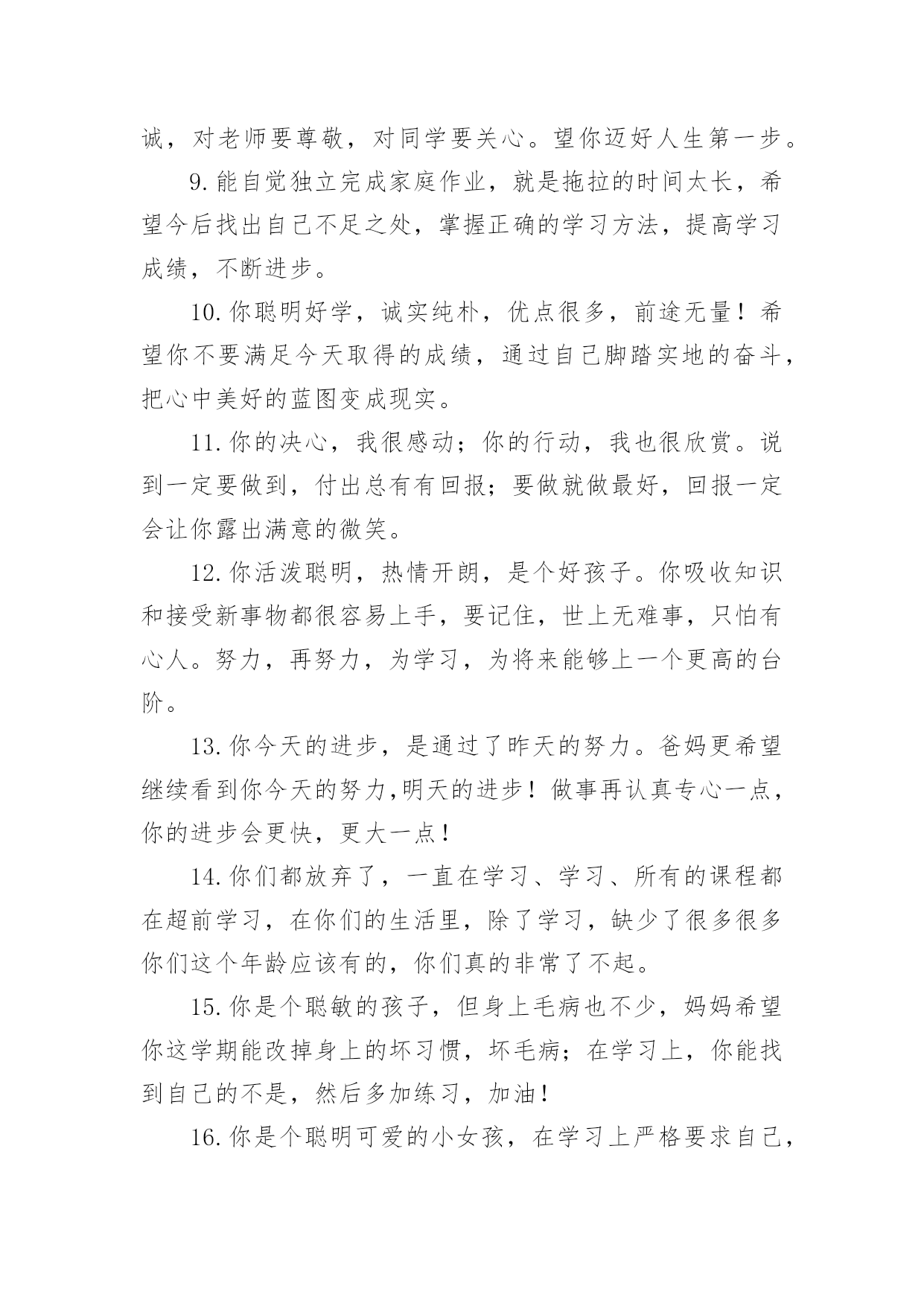 诚，对老师要尊敬，对同学要关心。望你迈好人生第一步。

9.能自觉独立完成家庭作业，就是拖拉的时间太长，希望今后找出自己不足之处，掌握正确的学习方法，提高学习成绩，不断进步。

10.你聪明好学，诚实纯朴，优点很多，前途无量！希望你不要满足今天取得的成绩，通过自己脚踏实地的奋斗，把心中美好的蓝图变成现实。

11.你的决心，我很感动；你的行动，我也很欣赏。说到一定要做到，付出总有有回报；要做就做最好，回报一定会让你露出满意的微笑。

12.你活泼聪明，热情开朗，是个好孩子。你吸收知识和接受新事物都很容易上手，要记住，世上无难事，只怕有心人。努力，再努力，为学习，为将来能够上一个更高的台阶。

13.你今天的进步，是通过了昨天的努力。爸妈更希望继续看到你今天的努力,明天的进步！做事再认真专心一点，你的进步会更快，更大一点！

14.你们都放弃了，一直在学习、学习、所有的课程都在超前学习，在你们的生活里，除了学习，缺少了很多很多你们这个年龄应该有的，你们真的非常了不起。

15.你是个聪敏的孩子，但身上毛病也不少，妈妈希望你这学期能改掉身上的坏习惯，坏毛病；在学习上，你能找到自己的不是，然后多加练习，加油！

16.你是个聪明可爱的小女孩，在学习上严格要求自己，